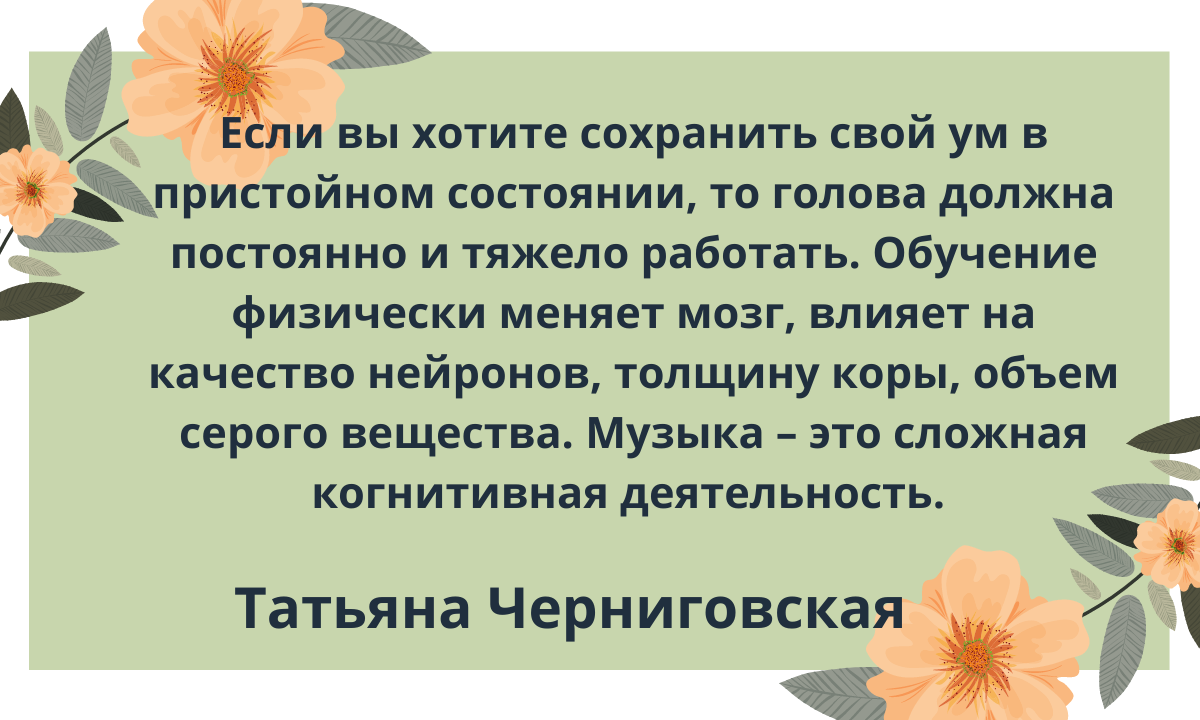 Если вы хотите сохранить свой ум в пристойном состоянии, то голова должна постоянно и тяжело работать. Обучение физически меняет мозг, влияет на качество нейронов, толщину коры, объем серого вещества. Музыка – это сложная когнитивная деятельность.

Татьяна Черниговская